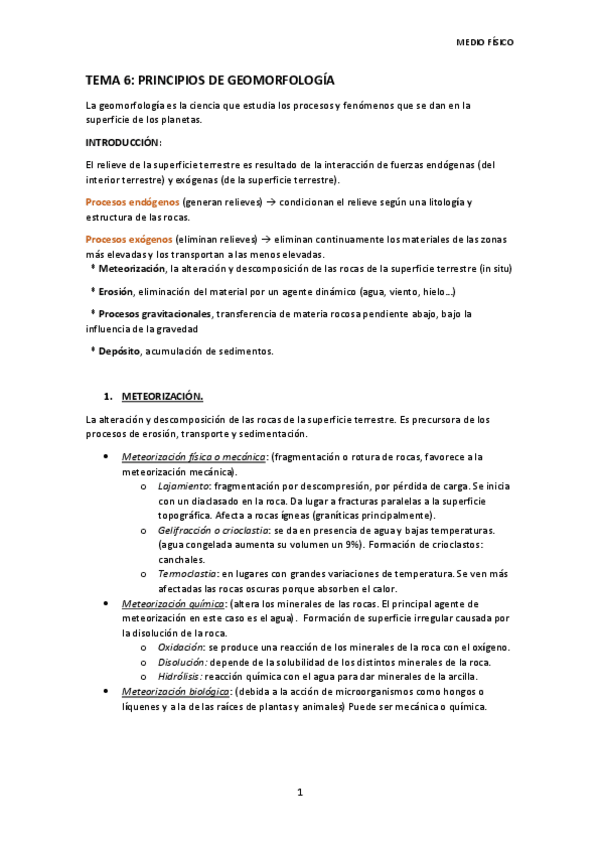 MEDIO FÍSICO

TEMA 6: PRINCIPIOS DE GEOMORFOLOGÍA

La geomorfología es la ciencia que estudia los procesos y fenómenos que se dan en la superficie de los planetas.

INTRODUCCIÓN:

El relieve de la superficie terrestre es resultado de la interacción de fuerzas endógenas (del interior terrestre) y exógenas (de la superficie terrestre).

Procesos endógenos (generan relieves) → condicionan el relieve según una litología y estructura de las rocas.

Procesos exógenos (eliminan relieves) → eliminan continuamente los materiales de las zonas más elevadas y los transportan a las menos elevadas.
* Meteorización, la alteración y descomposición de las rocas de la superficie terrestre (in situ)

* Erosión, eliminación del material por un agente dinámico (agua, viento, hielo…)

* Procesos gravitacionales, transferencia de materia rocosa pendiente abajo, bajo la influencia de la gravedad

* Depósito, acumulación de sedimentos.

1. METEORIZACIÓN.

La alteración y descomposición de las rocas de la superficie terrestre. Es precursora de los procesos de erosión, transporte y sedimentación.

• Meteorización física o mecánica: (fragmentación o rotura de rocas, favorece a la meteorización mecánica).
o Lajamiento: fragmentación por descompresión, por pérdida de carga. Se inicia con un diaclasado en la roca. Da lugar a fracturas paralelas a la superficie topográfica. Afecta a rocas ígneas (graníticas principalmente).
o Gelifracción o crioclastia: se da en presencia de agua y bajas temperaturas. (agua congelada aumenta su volumen un 9%). Formación de crioclastos: canchales.
o Termoclastia: en lugares con grandes variaciones de temperatura. Se ven más afectadas las rocas oscuras porque absorben el calor.
• Meteorización química: (altera los minerales de las rocas. El principal agente de meteorización en este caso es el agua). Formación de superficie irregular causada por la disolución de la roca.
o Oxidación: se produce una reacción de los minerales de la roca con el oxígeno.
o Disolución: depende de la solubilidad de los distintos minerales de la roca.
o Hidrólisis: reacción química con el agua para dar minerales de la arcilla.
• Meteorización biológica: (debida a la acción de microorganismos como hongos o líquenes y a la de las raíces de plantas y animales) Puede ser mecánica o química.

1